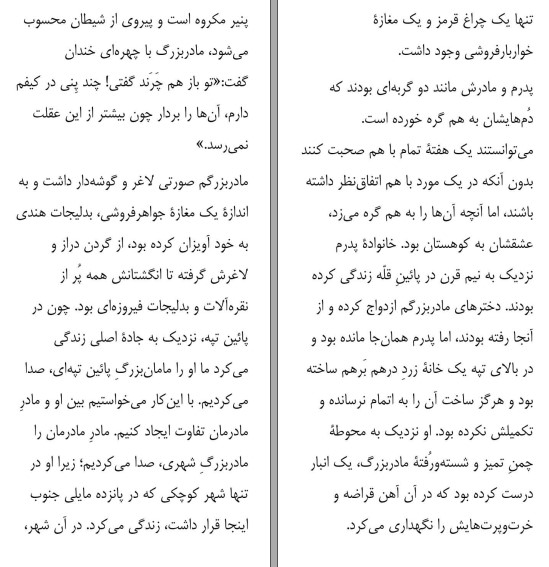 تنها یک چراغ قرمز و یک مغازهٔ خواربارفروشی وجود داشت.

پدرم و مادرش مانند دو گربه‌ای بودند که دُم‌هایشان به هم گره خورده است.

می‌توانستند یک هفتهٔ تمام با هم صحبت کنند بدون آنکه در یک مورد با هم اتفاق‌نظر داشته باشند، اما آنچه آن‌ها را به هم گره می‌زد، عشقشان به کوهستان بود. خانوادهٔ پدرم نزدیک به نیم قرن در پائینِ قلّه زندگی کرده بودند. دخترهای مادربزرگم ازدواج کرده و از آنجا رفته بودند، اما پدرم همان‌جا مانده بود و در بالای تپه یک خانهٔ زردِ درهم بَرهم ساخته بود و هرگز ساخت آن را به اتمام نرسانده و تکمیلش نکرده بود. او نزدیک به محوطهٔ چمنِ تمیز و شسته‌ورُفتهٔ مادربزرگ، یک انبار درست کرده بود که در آن آهن قراضه و خرت‌وپرت‌هایش را نگهداری می‌کرد.

پنیر مکروه است و پیروی از شیطان محسوب می‌شود، مادربزرگ با چهره‌ای خندان گفت:«تو باز هم چَرَند گفتی! چند پنی در کیفم دارم، آن‌ها را بردار چون بیشتر از این عقلت نمی‌رسد.»

مادربزرگم صورتی لاغر و گوشه‌دار داشت و به اندازهٔ یک مغازهٔ جواهرفروشی، بدلیجات هندی به خود آویزان کرده بود، از گردن دراز و لاغرش گرفته تا انگشتانش همه پُر از نقره‌آلات و بدلیجات فیروزه‌ای بود. چون در پائین تپه، نزدیک به جادهٔ اصلی زندگی می‌کرد ما او را مامان‌بزرگِ پائین تپه‌ای، صدا می‌کردیم. با این‌کار می‌خواستیم بین او و مادرِ مادرمان تفاوت ایجاد کنیم. مادرِ مادرمان را مادربزرگِ شهری، صدا می‌کردیم؛ زیرا او در تنها شهر کوچکی که در پانزده مایلی جنوب اینجا قرار داشت، زندگی می‌کرد. در آن شهر،